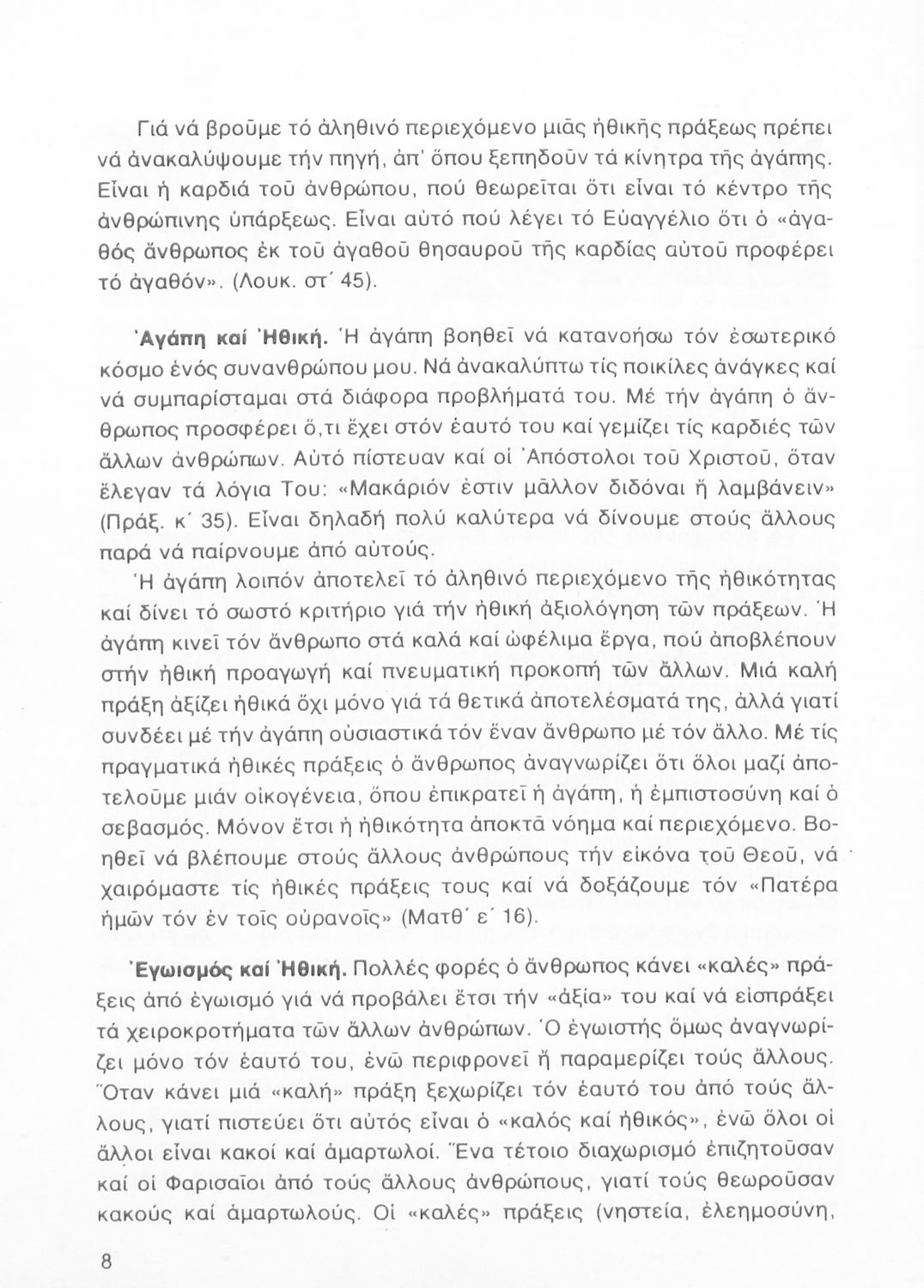 Γιά νά βροῦμε τό ἀληθινό περιεχόμενο μιᾶς ἠθικῆς πράξεως πρέπει νά ἀνακαλύψουμε τήν πηγή, ἀπ' ὅπου ξεπηδοῦν τά κίνητρα τῆς ἀγάπης. Εἶναι ἡ καρδιά τοῦ ἀνθρώπου, πού θεωρεῖται ὅτι εἶναι τό κέντρο τῆς ἀνθρώπινης ὑπάρξεως. Εἶναι αὐτό πού λέγει τό Εὐαγγέλιο ὅτι ὁ «ἀγαθός ἄνθρωπος ἐκ τοῦ ἀγαθοῦ θησαυροῦ τῆς καρδίας αὐτοῦ προφέρει τό ἀγαθόν». (Λουκ. στ΄ 45).

Ἀγάπη καί Ἠθική. Ἡ ἀγάπη βοηθεῖ νά κατανοήσω τόν ἐσωτερικό κόσμο ἑνός συνανθρώπου μου. Νά ἀνακαλύπτω τίς ποικίλες ἀνάγκες καί νά συμπαρίσταμαι στά διάφορα προβλήματά του. Μέ τήν ἀγάπη ὁ ἄνθρωπος προσφέρει ὅ,τι ἔχει στόν ἑαυτό του καί γεμίζει τίς καρδιές τῶν ἄλλων ἀνθρώπων. Αὐτό πίστευαν καί οἱ Ἀπόστολοι τοῦ Χριστοῦ, ὅταν ἔλεγαν τά λόγια Του: «Μακάριόν ἐστιν μᾶλλον διδόναι ἤ λαμβάνειν» (Πράξ. κ΄ 35). Εἶναι δηλαδή πολύ καλύτερα νά δίνουμε στούς ἄλλους παρά νά παίρνουμε ἀπό αὐτούς.

Ἡ ἀγάπη λοιπόν ἀποτελεῖ τό ἀληθινό περιεχόμενο τῆς ἠθικότητας καί δίνει τό σωστό κριτήριο γιά τήν ἠθική ἀξιολόγηση τῶν πράξεων. Ἡ ἀγάπη κινεῖ τόν ἄνθρωπο στά καλά καί ὠφέλιμα ἔργα, πού ἀποβλέπουν στήν ἠθική προαγωγή καί πνευματική προκοπή τῶν ἄλλων. Μιά καλή πράξη ἀξίζει ἠθικά ὄχι μόνο γιά τά θετικά ἀποτελέσματά της, ἀλλά γιατί συνδέει μέ τήν ἀγάπη οὐσιαστικά τόν ἕναν ἄνθρωπο μέ τόν ἄλλο. Μέ τίς πραγματικά ἠθικές πράξεις ὁ ἄνθρωπος ἀναγνωρίζει ὅτι ὅλοι μαζί ἀποτελοῦμε μιάν οἰκογένεια, ὅπου ἐπικρατεῖ ἡ ἀγάπη, ἡ ἐμπιστοσύνη καί ὁ σεβασμός. Μόνον ἔτσι ἡ ἠθικότητα ἀποκτᾶ νόημα καί περιεχόμενο. Βοηθεῖ νά βλέπουμε στούς ἄλλους ἀνθρώπους τήν εἰκόνα τοῦ Θεοῦ, νά χαιρόμαστε τίς ἠθικές πράξεις τους καί νά δοξάζουμε τόν «Πατέρα ἡμῶν τόν ἐν τοῖς οὐρανοῖς» (Ματθ΄ ε΄ 16).

Ἐγωισμός καί Ἠθική. Πολλές φορές ὁ ἄνθρωπος κάνει «καλές» πράξεις ἀπό ἐγωισμό γιά νά προβάλει ἔτσι τήν «ἀξία» του καί νά εἰσπράξει τά χειροκροτήματα τῶν ἄλλων ἀνθρώπων. Ὁ ἐγωιστής ὅμως ἀναγνωρίζει μόνο τόν ἑαυτό του, ἐνῶ περιφρονεῖ ἤ παραμερίζει τούς ἄλλους. Ὅταν κάνει μιά «καλή» πράξη ξεχωρίζει τόν ἑαυτό του ἀπό τούς ἄλλους, γιατί πιστεύει ὅτι αὐτός εἶναι ὁ «καλός καί ἠθικός», ἐνῶ ὅλοι οἱ ἄλλοι εἶναι κακοί καί ἁμαρτωλοί. Ἕνα τέτοιο διαχωρισμό ἐπιζητοῦσαν καί οἱ Φαρισαῖοι ἀπό τούς ἄλλους ἀνθρώπους, γιατί τούς θεωροῦσαν κακούς καί ἁμαρτωλούς. Οἱ «καλές» πράξεις (νηστεία, ἐλεημοσύνη,

8